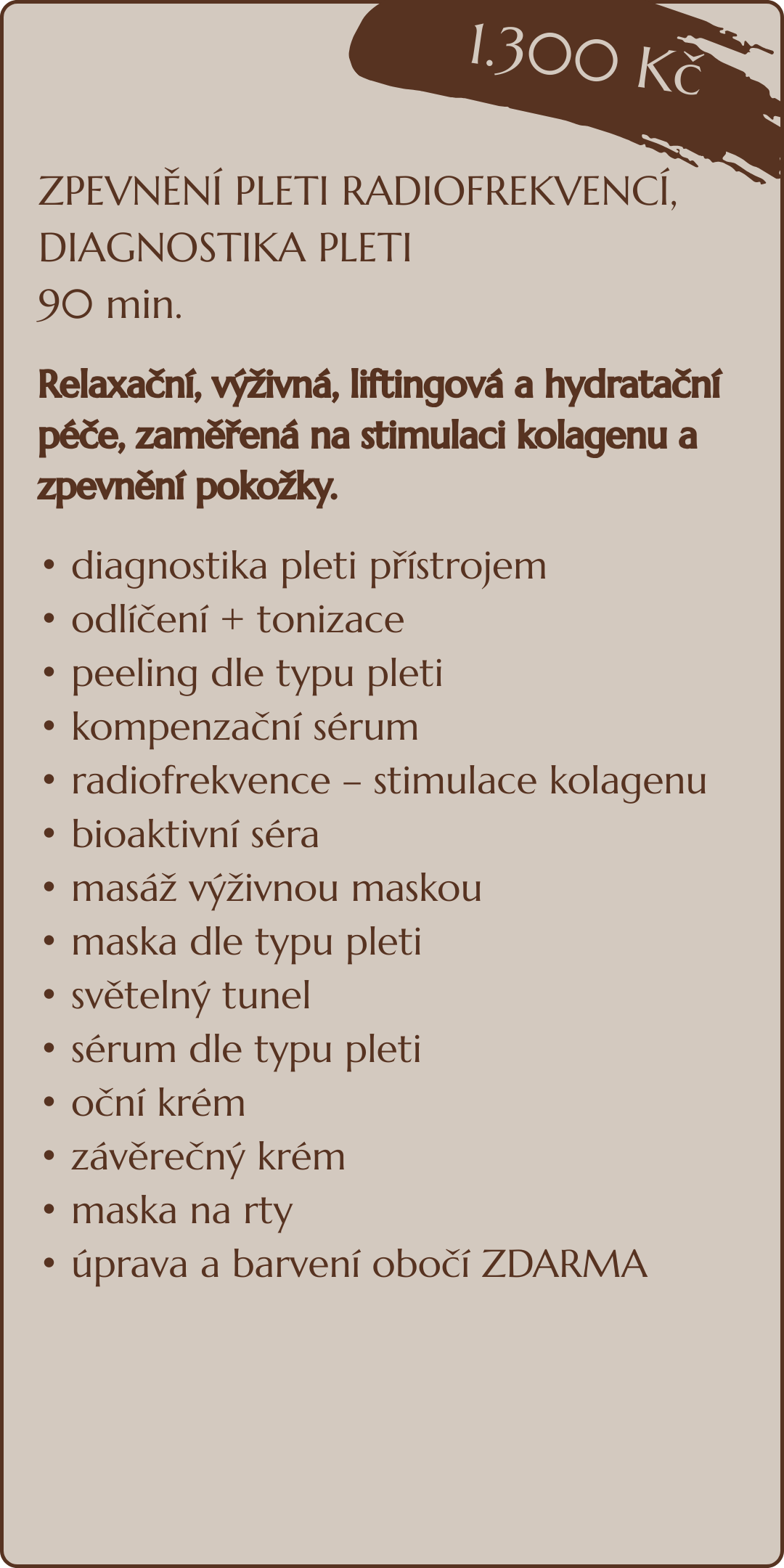 1.300 Kč

ZPEVNĚNÍ PLETI RADIOFREKVENCÍ, DIAGNOSTIKA PLETI
90 min.

Relaxační, výživná, liftingová a hydratační péče, zaměřená na stimulaci kolagenu a zpevnění pokožky.

• diagnostika pleti přístrojem
• odlíčení + tonizace
• peeling dle typu pleti
• kompenzační sérum
• radiofrekvence – stimulace kolagenu
• bioaktivní séra
• masáž výživnou maskou
• maska dle typu pleti
• světelný tunel
• sérum dle typu pleti
• oční krém
• závěrečný krém
• maska na rty
• úprava a barvení obočí ZDARMA